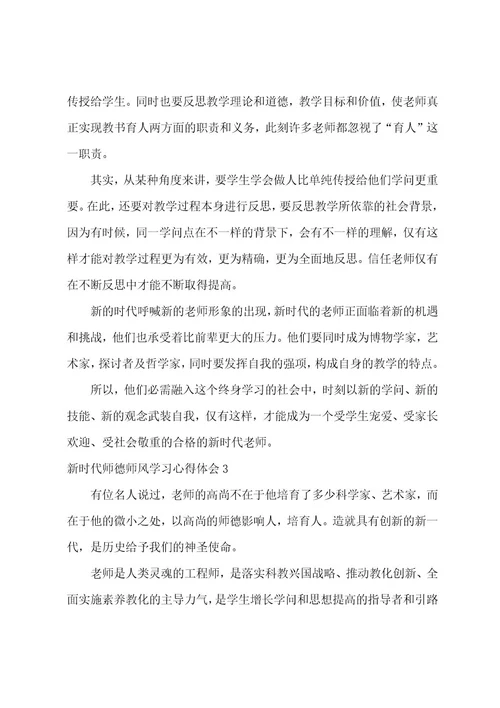 传授给学生。同时也要反思教学理论和道德，教学目标和价值，使老师真正实现教书育人两方面的职责和义务，此刻许多老师都忽视了“育人”这一职责。

其实，从某种角度来讲，要学生学会做人比单纯传授给他们学问更重要。在此，还要对教学过程本身进行反思，要反思教学所依靠的社会背景，因为有时候，同一学问点在不一样的背景下，会有不一样的理解，仅有这样才能对教学过程更为有效，更为精确，更为全面地反思。信任老师仅有在不断反思中才能不断取得提高。

新的时代呼喊新的老师形象的出现，新时代的老师正面临着新的机遇和挑战，他们也承受着比前辈更大的压力。他们要同时成为博物学家，艺术家，探讨者及哲学家，同时要发挥自我的强项，构成自身的教学的特点。

所以，他们必需融入这个终身学习的社会中，时刻以新的学问、新的技能、新的观念武装自我，仅有这样，才能成为一个受学生宠爱、受家长欢迎、受社会敬重的合格的新时代老师。

新时代师德师风学习心得体会 3

有位名人说过，老师的高尚不在于他培育了多少科学家、艺术家，而在于他的微小之处，以高尚的师德影响人，培育人。造就具有创新的新一代，是历史给予我们的神圣使命。

老师是人类灵魂的工程师，是落实科教兴国战略、推动教化创新、全面实施素养教化的主导力气，是学生增长学问和思想提高的指导者和引路